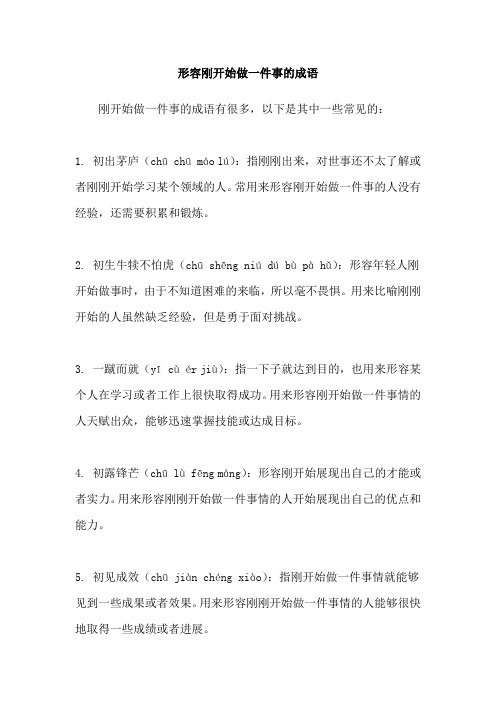 形容刚开始做一件事的成语

刚开始做一件事的成语有很多，以下是其中一些常见的：

1. 初出茅庐（chū chū máo lú）：指刚刚出来，对世事还不太了解或者刚刚开始学习某个领域的人。常用来形容刚开始做一件事的人没有经验，还需要积累和锻炼。

2. 初生牛犊不怕虎（chū shēng niú dú bù pà hǔ）：形容年轻人刚开始做事时，由于不知道困难的来临，所以毫不畏惧。用来比喻刚刚开始的人虽然缺乏经验，但是勇于面对挑战。

3. 一蹴而就（yī cù ér jiù）：指一下子就达到目的，也用来形容某个人在学习或者工作上很快取得成功。用来形容刚开始做一件事情的人天赋出众，能够迅速掌握技能或达成目标。

4. 初露锋芒（chū lù fēng máng）：形容刚开始展现出自己的才能或者实力。用来形容刚刚开始做一件事情的人开始展现出自己的优点和能力。

5. 初见成效（chū jiàn chéng xiào）：指刚开始做一件事情就能够见到一些成果或者效果。用来形容刚刚开始做一件事情的人能够很快地取得一些成绩或者进展。